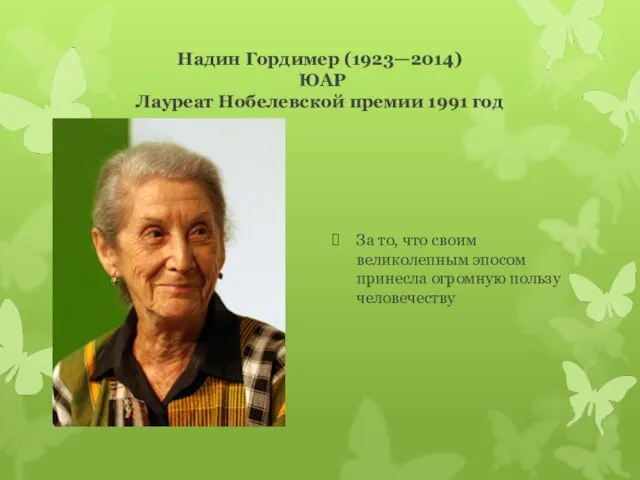 Надин Гордимер (1923—2014)
ЮАР
Лауреат Нобелевской премии 1991 год

За то, что своим великолепным эпосом принесла огромную пользу человечеству